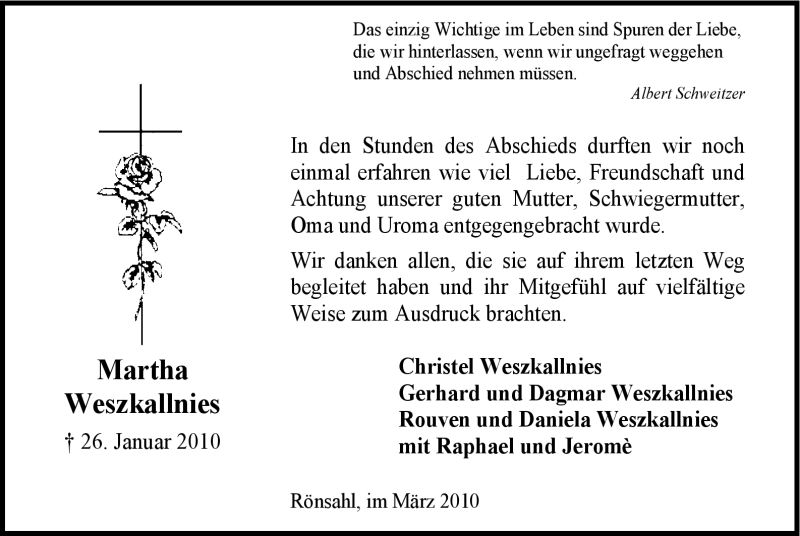 Das einzig Wichtige im Leben sind Spuren der Liebe, die wir hinterlassen, wenn wir ungefragt weggehen und Abschied nehmen müssen.
Albert Schweitzer

In den Stunden des Abschieds durften wir noch einmal erfahren wie viel Liebe, Freundschaft und Achtung unserer guten Mutter, Schwiegermutter, Oma und Uroma entgegengebracht wurde.

Wir danken allen, die sie auf ihrem letzten Weg begleitet haben und ihr Mitgefühl auf vielfältige Weise zum Ausdruck brachten.

Martha Weszkallnies
† 26. Januar 2010

Christel Weszkallnies
Gerhard und Dagmar Weszkallnies
Rouven und Daniela Weszkallnies
mit Raphael und Jeromè

Rönsahl, im März 2010